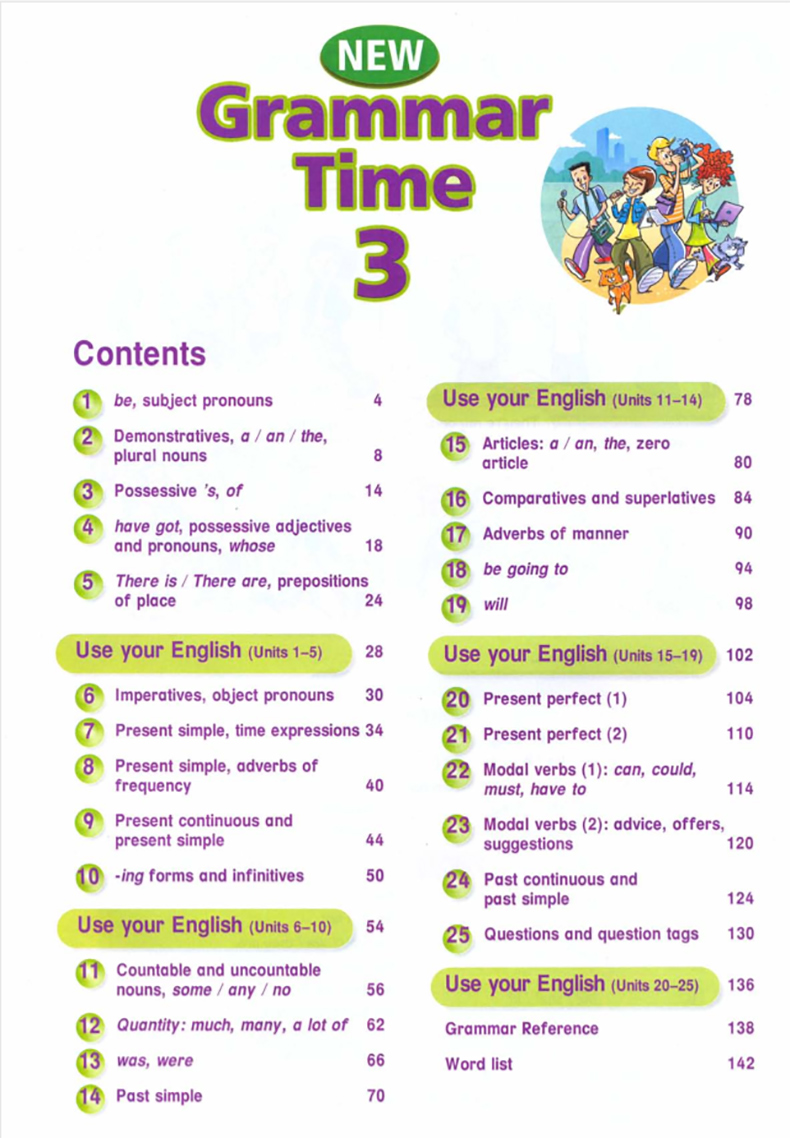 NEW
Grammar
Time
3

Contents

1 be, subject pronouns 4
2 Demonstratives, a / an / the, plural nouns 8
3 Possessive 's, of 14
4 have got, possessive adjectives and pronouns, whose 18
5 There is / There are, prepositions of place 24
Use your English (Units 1–5) 28
6 Imperatives, object pronouns 30
7 Present simple, time expressions 34
8 Present simple, adverbs of frequency 40
9 Present continuous and present simple 44
10 -ing forms and infinitives 50
Use your English (Units 6–10) 54
11 Countable and uncountable nouns, some / any / no 56
12 Quantity: much, many, a lot of 62
13 was, were 66
14 Past simple 70

Use your English (Units 11–14) 78
15 Articles: a / an, the, zero article 80
16 Comparatives and superlatives 84
17 Adverbs of manner 90
18 be going to 94
19 will 98
Use your English (Units 15–19) 102
20 Present perfect (1) 104
21 Present perfect (2) 110
22 Modal verbs (1): can, could, must, have to 114
23 Modal verbs (2): advice, offers, suggestions 120
24 Past continuous and past simple 124
25 Questions and question tags 130
Use your English (Units 20–25) 136
Grammar Reference 138
Word list 142